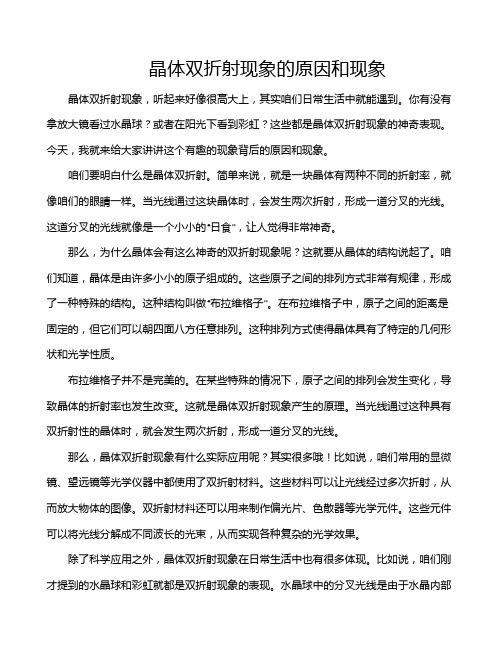 晶体双折射现象的原因和现象

晶体双折射现象，听起来好像很高大上，其实咱们日常生活中就能遇到。你有没有拿放大镜看过水晶球？或者在阳光下看到彩虹？这些都是晶体双折射现象的神奇表现。今天，我就来给大家讲讲这个有趣的现象背后的原因和现象。

咱们要明白什么是晶体双折射。简单来说，就是一块晶体有两种不同的折射率，就像咱们的眼睛一样。当光线通过这块晶体时，会发生两次折射，形成一道分叉的光线。这道分叉的光线就像是一个小小的“日食”，让人觉得非常神奇。

那么，为什么晶体会有这么神奇的双折射现象呢？这就要从晶体的结构说起了。咱们知道，晶体是由许多小小的原子组成的。这些原子之间的排列方式非常有规律，形成了一种特殊的结构。这种结构叫做“布拉维格子”。在布拉维格子中，原子之间的距离是固定的，但它们可以朝四面八方任意排列。这种排列方式使得晶体具有了特定的几何形状和光学性质。

布拉维格子并不是完美的。在某些特殊的情况下，原子之间的排列会发生变化，导致晶体的折射率也发生改变。这就是晶体双折射现象产生的原理。当光线通过这种具有双折射性的晶体时，就会发生两次折射，形成一道分叉的光线。

那么，晶体双折射现象有什么实际应用呢？其实很多哦！比如说，咱们常用的显微镜、望远镜等光学仪器中都使用了双折射材料。这些材料可以让光线经过多次折射，从而放大物体的图像。双折射材料还可以用来制作偏光片、色散器等光学元件。这些元件可以将光线分解成不同波长的光束，从而实现各种复杂的光学效果。

除了科学应用之外，晶体双折射现象在日常生活中也有很多体现。比如说，咱们刚才提到的水晶球和彩虹就都是双折射现象的表现。水晶球中的分叉光线是由于水晶内部